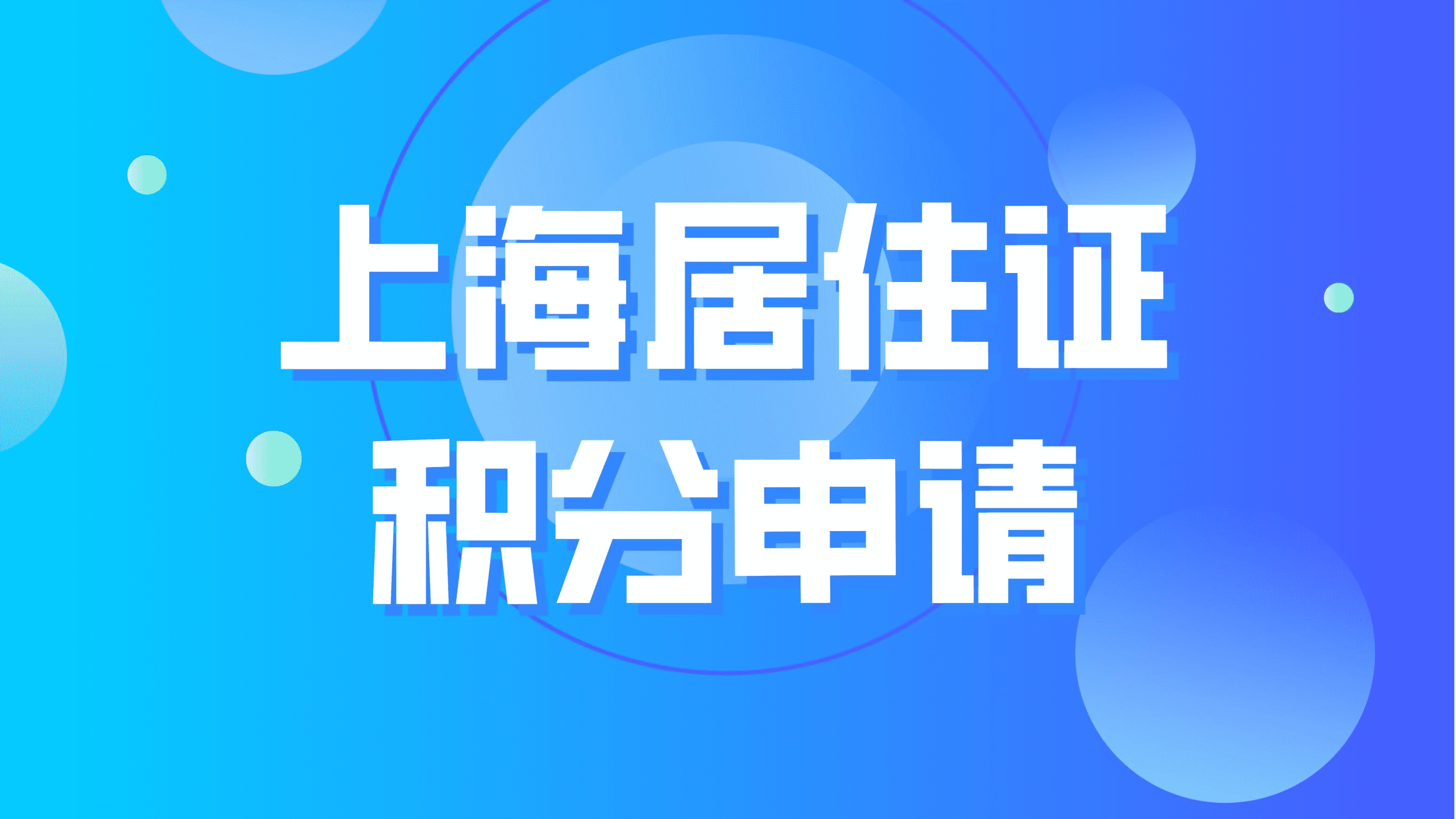 上海居住证
积分申请